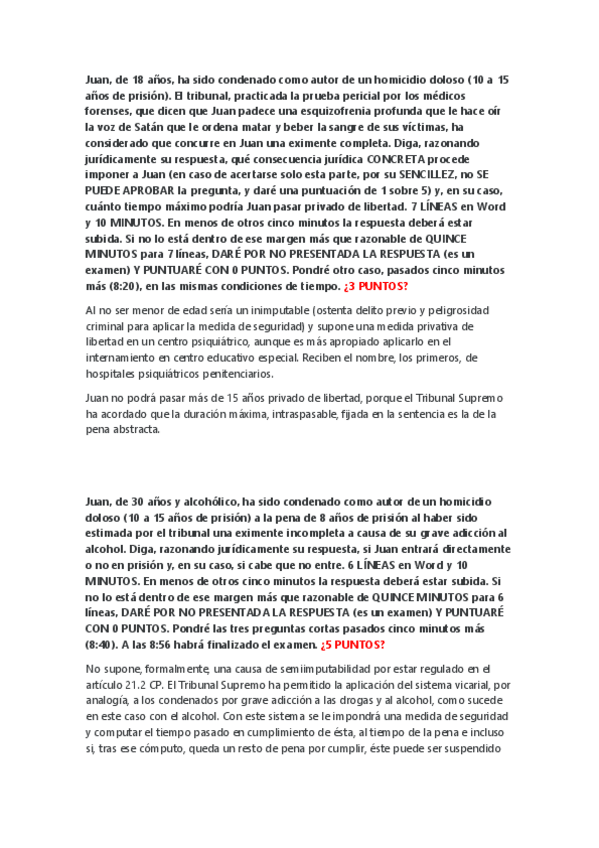 Juan, de 18 años, ha sido condenado como autor de un homicidio doloso (10 a 15 años de prisión). El tribunal, practicada la prueba pericial por los médicos forenses, que dicen que Juan padece una esquizofrenia profunda que le hace oír la voz de Satán que le ordena matar y beber la sangre de sus víctimas, ha considerado que concurre en Juan una eximente completa. Diga, razonando jurídicamente su respuesta, qué consecuencia jurídica CONCRETA procede imponer a Juan (en caso de acertarse solo esta parte, por su SENCILLEZ, no SE PUEDE APROBAR la pregunta, y daré una puntuación de 1 sobre 5) y, en su caso, cuánto tiempo máximo podría Juan pasar privado de libertad. 7 LÍNEAS en Word y 10 MINUTOS. En menos de otros cinco minutos la respuesta deberá estar subida. Si no lo está dentro de ese margen más que razonable de QUINCE MINUTOS para 7 líneas, DARÉ POR NO PRESENTADA LA RESPUESTA (es un examen) Y PUNTUARÉ CON 0 PUNTOS. Pondré otro caso, pasados cinco minutos más (8:20), en las mismas condiciones de tiempo. ¿3 PUNTOS?

Al no ser menor de edad sería un inimputable (ostenta delito previo y peligrosidad criminal para aplicar la medida de seguridad) y supone una medida privativa de libertad en un centro psiquiátrico, aunque es más apropiado aplicarlo en el internamiento en centro educativo especial. Reciben el nombre, los primeros, de hospitales psiquiátricos penitenciarios.

Juan no podrá pasar más de 15 años privado de libertad, porque el Tribunal Supremo ha acordado que la duración máxima, intraspasable, fijada en la sentencia es la de la pena abstracta.

Juan, de 30 años y alcohólico, ha sido condenado como autor de un homicidio doloso (10 a 15 años de prisión) a la pena de 8 años de prisión al haber sido estimada por el tribunal una eximente incompleta a causa de su grave adicción al alcohol. Diga, razonando jurídicamente su respuesta, si Juan entrará directamente o no en prisión y, en su caso, si cabe que no entre. 6 LÍNEAS en Word y 10 MINUTOS. En menos de otros cinco minutos la respuesta deberá estar subida. Si no lo está dentro de ese margen más que razonable de QUINCE MINUTOS para 6 líneas, DARÉ POR NO PRESENTADA LA RESPUESTA (es un examen) Y PUNTUARÉ CON 0 PUNTOS. Pondré las tres preguntas cortas pasados cinco minutos más (8:40). A las 8:56 habrá finalizado el examen. ¿5 PUNTOS?

No supone, formalmente, una causa de semiimputabilidad por estar regulado en el artículo 21.2 CP. El Tribunal Supremo ha permitido la aplicación del sistema vicarial, por analogía, a los condenados por grave adicción a las drogas y al alcohol, como sucede en este caso con el alcohol. Con este sistema se le impondrá una medida de seguridad y computar el tiempo pasado en cumplimiento de ésta, al tiempo de la pena e incluso si, tras ese cómputo, queda un resto de pena por cumplir, éste puede ser suspendido